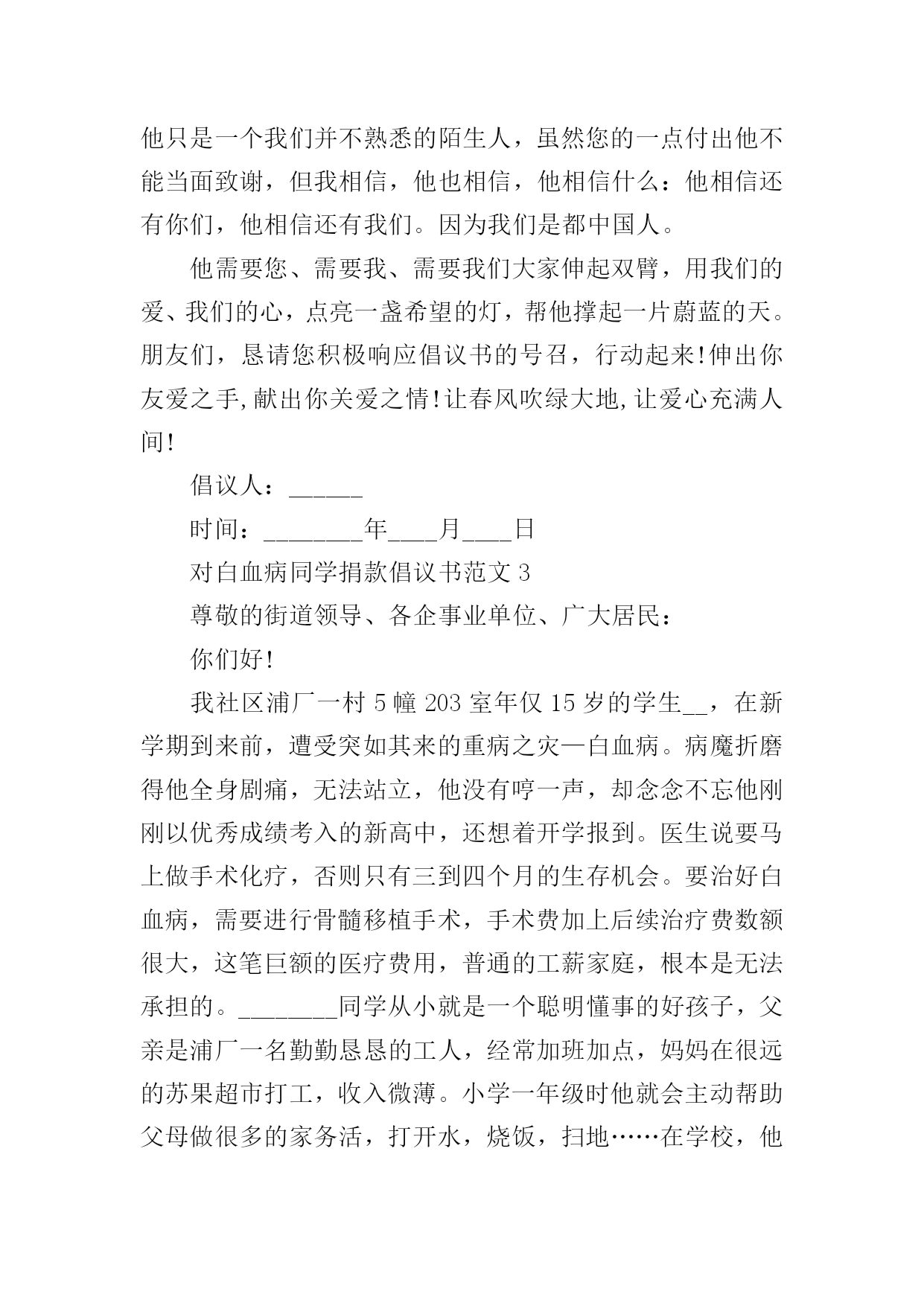 他只是一个我们并不熟悉的陌生人，虽然您的一点付出他不能当面致谢，但我相信，他也相信，他相信什么：他相信还有你们，他相信还有我们。因为我们是都中国人。

他需要您、需要我、需要我们大家伸起双臂，用我们的爱、我们的心，点亮一盏希望的灯，帮他撑起一片蔚蓝的天。朋友们，恳请您积极响应倡议书的号召，行动起来!伸出你友爱之手,献出你关爱之情!让春风吹绿大地,让爱心充满人间!

倡议人：______

时间：________年____月____日

对白血病同学捐款倡议书范文 3

尊敬的街道领导、各企事业单位、广大居民：

你们好!

我社区浦厂一村 5 幢 203 室年仅 15 岁的学生__，在新学期到来前，遭受突如其来的重病之灾—白血病。病魔折磨得他全身剧痛，无法站立，他没有哼一声，却念念不忘他刚刚以优秀成绩考入的新高中，还想着开学报到。医生说要马上做手术化疗，否则只有三到四个月的生存机会。要治好白血病，需要进行骨髓移植手术，手术费加上后续治疗费数额很大，这笔巨额的医疗费用，普通的工薪家庭，根本是无法承担的。________同学从小就是一个聪明懂事的好孩子，父亲是浦厂一名勤勤恳恳的工人，经常加班加点，妈妈在很远的苏果超市打工，收入微薄。小学一年级时他就会主动帮助父母做很多的家务活，打开水，烧饭，扫地……在学校，他